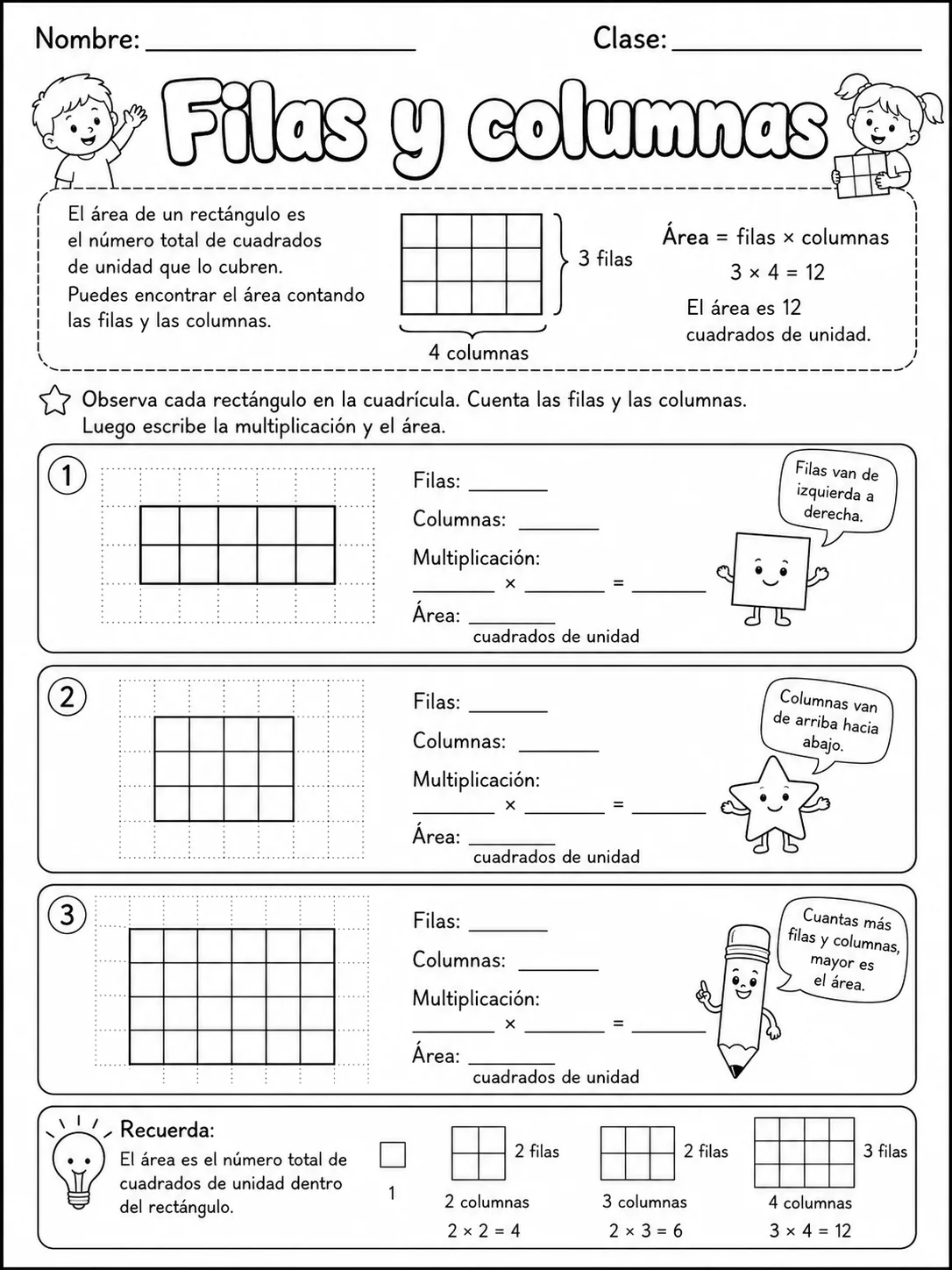 Nombre: ____ Clase: ____

Filas y columnas

El área de un rectángulo es el número total de cuadrados de unidad que lo cubren. Puedes encontrar el área contando las filas y las columnas.

3 filas

4 columnas

Área = filas × columnas

$3 \times 4 = 12$

El área es 12 cuadrados de unidad.

Observa cada rectángulo en la cuadrícula. Cuenta las filas y las columnas. Luego escribe la multiplicación y el área.

1

Filas: ____

Columnas: ____

Multiplicación:

____ × ____ = ____

Área: ____
cuadrados de unidad

Filas van de izquierda a derecha.

2

Filas: ____

Columnas: ____

Multiplicación:

____ × ____ = ____

Área: ____
cuadrados de unidad

Columnas van de arriba hacia abajo.

3

Filas: ____

Columnas: ____

Multiplicación:

____ × ____ = ____

Área: ____
cuadrados de unidad

Cuantas más filas y columnas, mayor es el área.

Recuerda:

El área es el número total de cuadrados de unidad dentro del rectángulo.

1

2 filas
2 columnas
$2 \times 2 = 4$

2 filas
3 columnas
$2 \times 3 = 6$

3 filas
4 columnas
$3 \times 4 = 12$